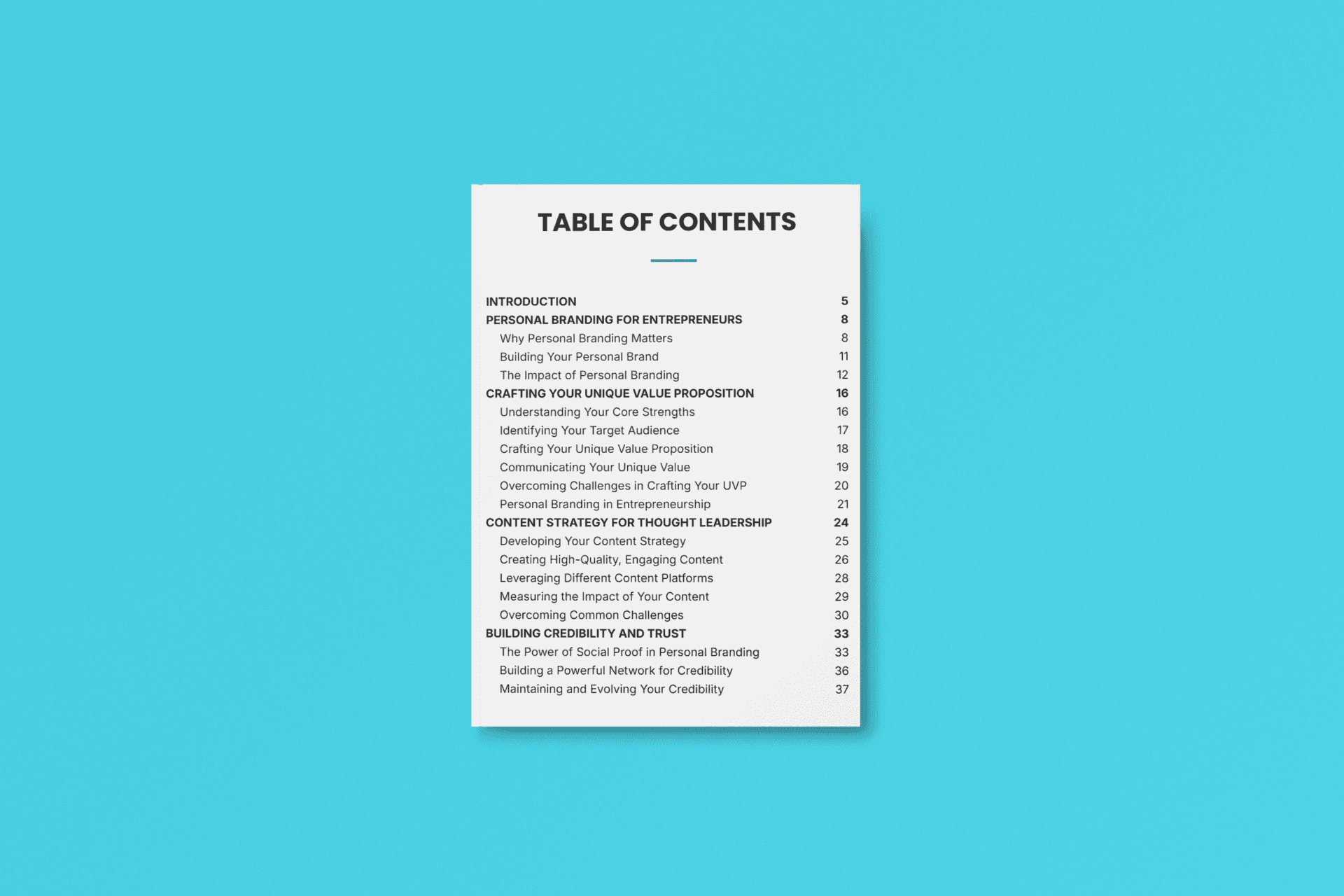 TABLE OF CONTENTS

INTRODUCTION 5
PERSONAL BRANDING FOR ENTREPRENEURS 8
Why Personal Branding Matters 8
Building Your Personal Brand 11
The Impact of Personal Branding 12
CRAFTING YOUR UNIQUE VALUE PROPOSITION 16
Understanding Your Core Strengths 16
Identifying Your Target Audience 17
Crafting Your Unique Value Proposition 18
Communicating Your Unique Value 19
Overcoming Challenges in Crafting Your UVP 20
Personal Branding in Entrepreneurship 21
CONTENT STRATEGY FOR THOUGHT LEADERSHIP 24
Developing Your Content Strategy 25
Creating High-Quality, Engaging Content 26
Leveraging Different Content Platforms 28
Measuring the Impact of Your Content 29
Overcoming Common Challenges 30
BUILDING CREDIBILITY AND TRUST 33
The Power of Social Proof in Personal Branding 33
Building a Powerful Network for Credibility 36
Maintaining and Evolving Your Credibility 37